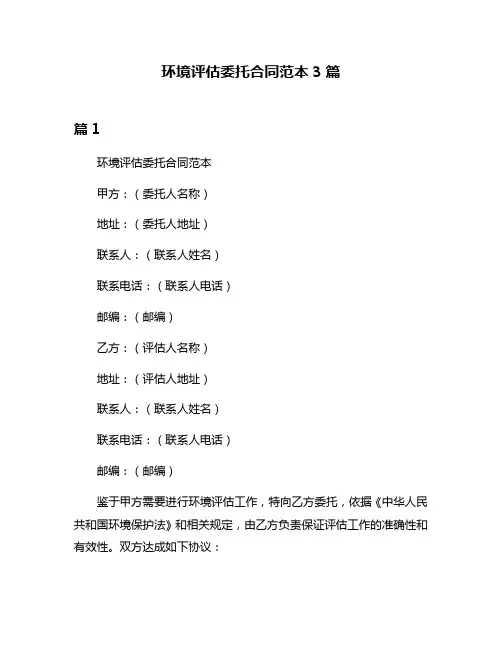 环境评估委托合同范本 3 篇

篇 1

环境评估委托合同范本

甲方：（委托人名称）

地址：（委托人地址）

联系人：（联系人姓名）

联系电话：（联系人电话）

邮编：（邮编）

乙方：（评估人名称）

地址：（评估人地址）

联系人：（联系人姓名）

联系电话：（联系人电话）

邮编：（邮编）

鉴于甲方需要进行环境评估工作，特向乙方委托，依据《中华人民共和国环境保护法》和相关规定，由乙方负责保证评估工作的准确性和有效性。双方达成如下协议：